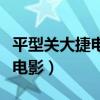 平型关大捷电
电影）